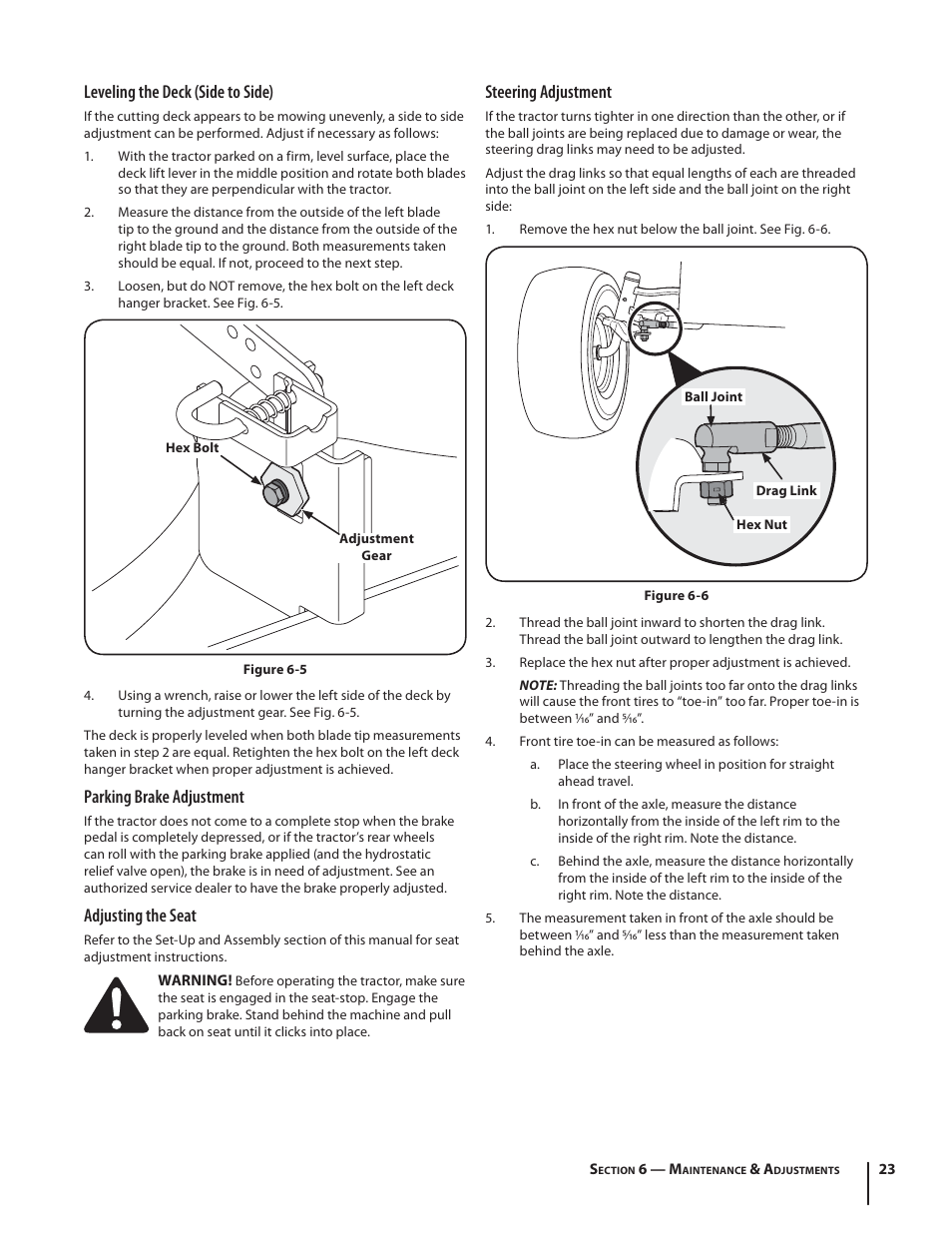 Leveling the Deck (Side to Side)

If the cutting deck appears to be mowing unevenly, a side to side adjustment can be performed. Adjust if necessary as follows:

1. With the tractor parked on a firm, level surface, place the deck lift lever in the middle position and rotate both blades so that they are perpendicular with the tractor.

2. Measure the distance from the outside of the left blade tip to the ground and the distance from the outside of the right blade tip to the ground. Both measurements taken should be equal. If not, proceed to the next step.

3. Loosen, but do NOT remove, the hex bolt on the left deck hanger bracket. See Fig. 6-5.

Hex Bolt

Adjustment Gear

Figure 6-5

4. Using a wrench, raise or lower the left side of the deck by turning the adjustment gear. See Fig. 6-5.

The deck is properly leveled when both blade tip measurements taken in step 2 are equal. Retighten the hex bolt on the left deck hanger bracket when proper adjustment is achieved.

Parking Brake Adjustment

If the tractor does not come to a complete stop when the brake pedal is completely depressed, or if the tractor's rear wheels can roll with the parking brake applied (and the hydrostatic relief valve open), the brake is in need of adjustment. See an authorized service dealer to have the brake properly adjusted.

Adjusting the Seat

Refer to the Set-Up and Assembly section of this manual for seat adjustment instructions.

WARNING! Before operating the tractor, make sure the seat is engaged in the seat-stop. Engage the parking brake. Stand behind the machine and pull back on seat until it clicks into place.

Steering Adjustment

If the tractor turns tighter in one direction than the other, or if the ball joints are being replaced due to damage or wear, the steering drag links may need to be adjusted.

Adjust the drag links so that equal lengths of each are threaded into the ball joint on the left side and the ball joint on the right side:

1. Remove the hex nut below the ball joint. See Fig. 6-6.

Ball Joint

Drag Link

Hex Nut

Figure 6-6

2. Thread the ball joint inward to shorten the drag link. Thread the ball joint outward to lengthen the drag link.

3. Replace the hex nut after proper adjustment is achieved.

NOTE: Threading the ball joints too far onto the drag links will cause the front tires to "toe-in" too far. Proper toe-in is between $\frac{1}{16}$" and $\frac{5}{16}$".

4. Front tire toe-in can be measured as follows:

a. Place the steering wheel in position for straight ahead travel.

b. In front of the axle, measure the distance horizontally from the inside of the left rim to the inside of the right rim. Note the distance.

c. Behind the axle, measure the distance horizontally from the inside of the left rim to the inside of the right rim. Note the distance.

5. The measurement taken in front of the axle should be between $\frac{1}{16}$" and $\frac{5}{16}$" less than the measurement taken behind the axle.

Section 6 — Maintenance & Adjustments 23